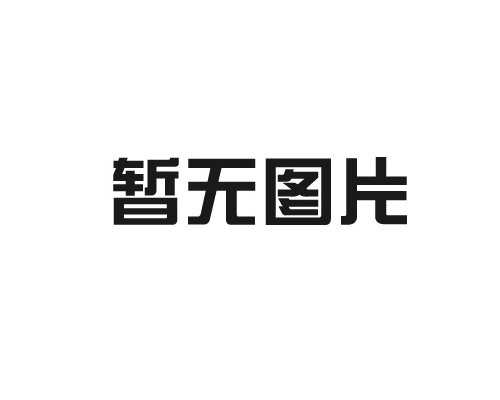 暂无图片